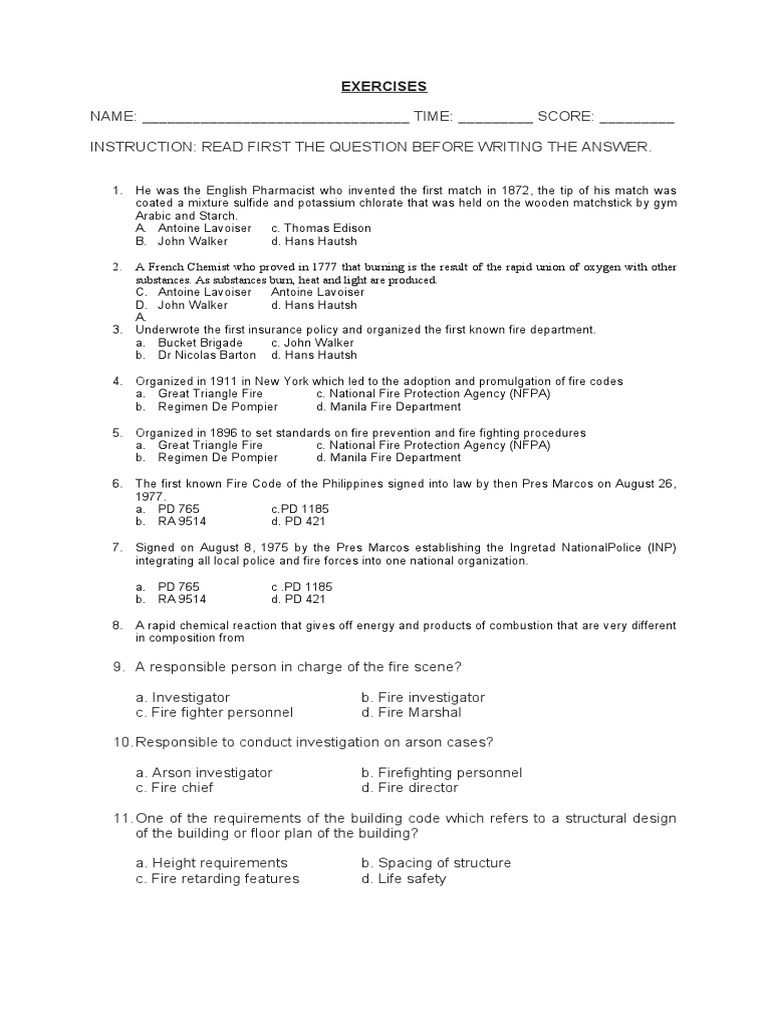 EXERCISES

NAME: ________________________________ TIME: _________ SCORE: _________

INSTRUCTION: READ FIRST THE QUESTION BEFORE WRITING THE ANSWER.

1. He was the English Pharmacist who invented the first match in 1872, the tip of his match was coated a mixture sulfide and potassium chlorate that was held on the wooden matchstick by gym Arabic and Starch.
A. Antoine Lavoiser c. Thomas Edison
B. John Walker d. Hans Hautsh

2. A French Chemist who proved in 1777 that burning is the result of the rapid union of oxygen with other substances. As substances burn, heat and light are produced.
C. Antoine Lavoiser Antoine Lavoiser
D. John Walker d. Hans Hautsh
A.
3. Underwrote the first insurance policy and organized the first known fire department.
a. Bucket Brigade c. John Walker
b. Dr Nicolas Barton d. Hans Hautsh

4. Organized in 1911 in New York which led to the adoption and promulgation of fire codes
a. Great Triangle Fire c. National Fire Protection Agency (NFPA)
b. Regimen De Pompier d. Manila Fire Department

5. Organized in 1896 to set standards on fire prevention and fire fighting procedures
a. Great Triangle Fire c. National Fire Protection Agency (NFPA)
b. Regimen De Pompier d. Manila Fire Department

6. The first known Fire Code of the Philippines signed into law by then Pres Marcos on August 26, 1977.
a. PD 765 c.PD 1185
b. RA 9514 d. PD 421

7. Signed on August 8, 1975 by the Pres Marcos establishing the Ingretad NationalPolice (INP) integrating all local police and fire forces into one national organization.

a. PD 765 c .PD 1185
b. RA 9514 d. PD 421

8. A rapid chemical reaction that gives off energy and products of combustion that are very different in composition from

9. A responsible person in charge of the fire scene?

a. Investigator b. Fire investigator
c. Fire fighter personnel d. Fire Marshal

10. Responsible to conduct investigation on arson cases?

a. Arson investigator b. Firefighting personnel
c. Fire chief d. Fire director

11. One of the requirements of the building code which refers to a structural design of the building or floor plan of the building?

a. Height requirements b. Spacing of structure
c. Fire retarding features d. Life safety